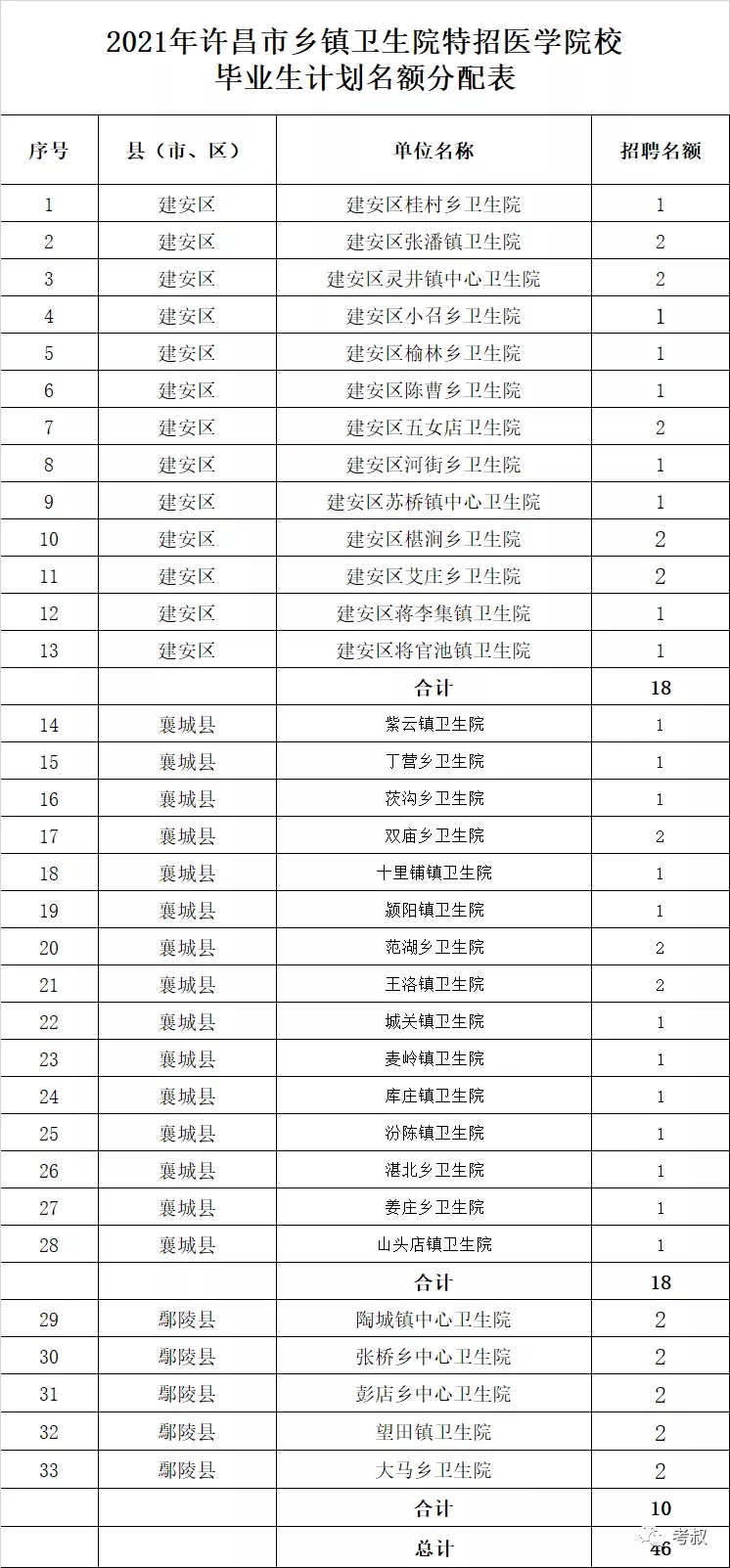 2021年许昌市乡镇卫生院特招医学院校毕业生计划名额分配表

| 序号 | 县（市、区） | 单位名称 | 招聘名额 |
|---|---|---|---|
| 1 | 建安区 | 建安区桂村乡卫生院 | 1 |
| 2 | 建安区 | 建安区张潘镇卫生院 | 2 |
| 3 | 建安区 | 建安区灵井镇中心卫生院 | 2 |
| 4 | 建安区 | 建安区小召乡卫生院 | 1 |
| 5 | 建安区 | 建安区榆林乡卫生院 | 1 |
| 6 | 建安区 | 建安区陈曹乡卫生院 | 1 |
| 7 | 建安区 | 建安区五女店卫生院 | 2 |
| 8 | 建安区 | 建安区河街乡卫生院 | 1 |
| 9 | 建安区 | 建安区苏桥镇中心卫生院 | 1 |
| 10 | 建安区 | 建安区椹涧乡卫生院 | 2 |
| 11 | 建安区 | 建安区艾庄乡卫生院 | 2 |
| 12 | 建安区 | 建安区蒋李集镇卫生院 | 1 |
| 13 | 建安区 | 建安区将官池镇卫生院 | 1 |
| | | 合计 | 18 |
| 14 | 襄城县 | 紫云镇卫生院 | 1 |
| 15 | 襄城县 | 丁营乡卫生院 | 1 |
| 16 | 襄城县 | 茨沟乡卫生院 | 1 |
| 17 | 襄城县 | 双庙乡卫生院 | 2 |
| 18 | 襄城县 | 十里铺镇卫生院 | 1 |
| 19 | 襄城县 | 颍阳镇卫生院 | 1 |
| 20 | 襄城县 | 范湖乡卫生院 | 2 |
| 21 | 襄城县 | 王洛镇卫生院 | 2 |
| 22 | 襄城县 | 城关镇卫生院 | 1 |
| 23 | 襄城县 | 麦岭镇卫生院 | 1 |
| 24 | 襄城县 | 库庄镇卫生院 | 1 |
| 25 | 襄城县 | 汾陈镇卫生院 | 1 |
| 26 | 襄城县 | 湛北乡卫生院 | 1 |
| 27 | 襄城县 | 姜庄乡卫生院 | 1 |
| 28 | 襄城县 | 山头店镇卫生院 | 1 |
| | | 合计 | 18 |
| 29 | 鄢陵县 | 陶城镇中心卫生院 | 2 |
| 30 | 鄢陵县 | 张桥乡中心卫生院 | 2 |
| 31 | 鄢陵县 | 彭店乡中心卫生院 | 2 |
| 32 | 鄢陵县 | 望田镇卫生院 | 2 |
| 33 | 鄢陵县 | 大马乡卫生院 | 2 |
| | | 合计 | 10 |
| | | 总计 | 46 |

考叔